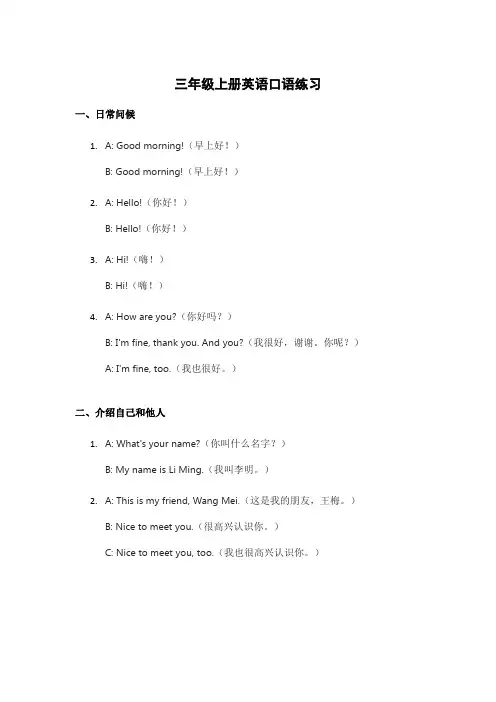 三年级上册英语口语练习

一、日常问候

1. A: Good morning!（早上好！）

B: Good morning!（早上好！）

2. A: Hello!（你好！）

B: Hello!（你好！）

3. A: Hi!（嗨！）

B: Hi!（嗨！）

4. A: How are you?（你好吗？）

B: I'm fine, thank you. And you?（我很好，谢谢。你呢？）

A: I'm fine, too.（我也很好。）

二、介绍自己和他人

1. A: What's your name?（你叫什么名字？）

B: My name is Li Ming.（我叫李明。）

2. A: This is my friend, Wang Mei.（这是我的朋友，王梅。）

B: Nice to meet you.（很高兴认识你。）

C: Nice to meet you, too.（我也很高兴认识你。）